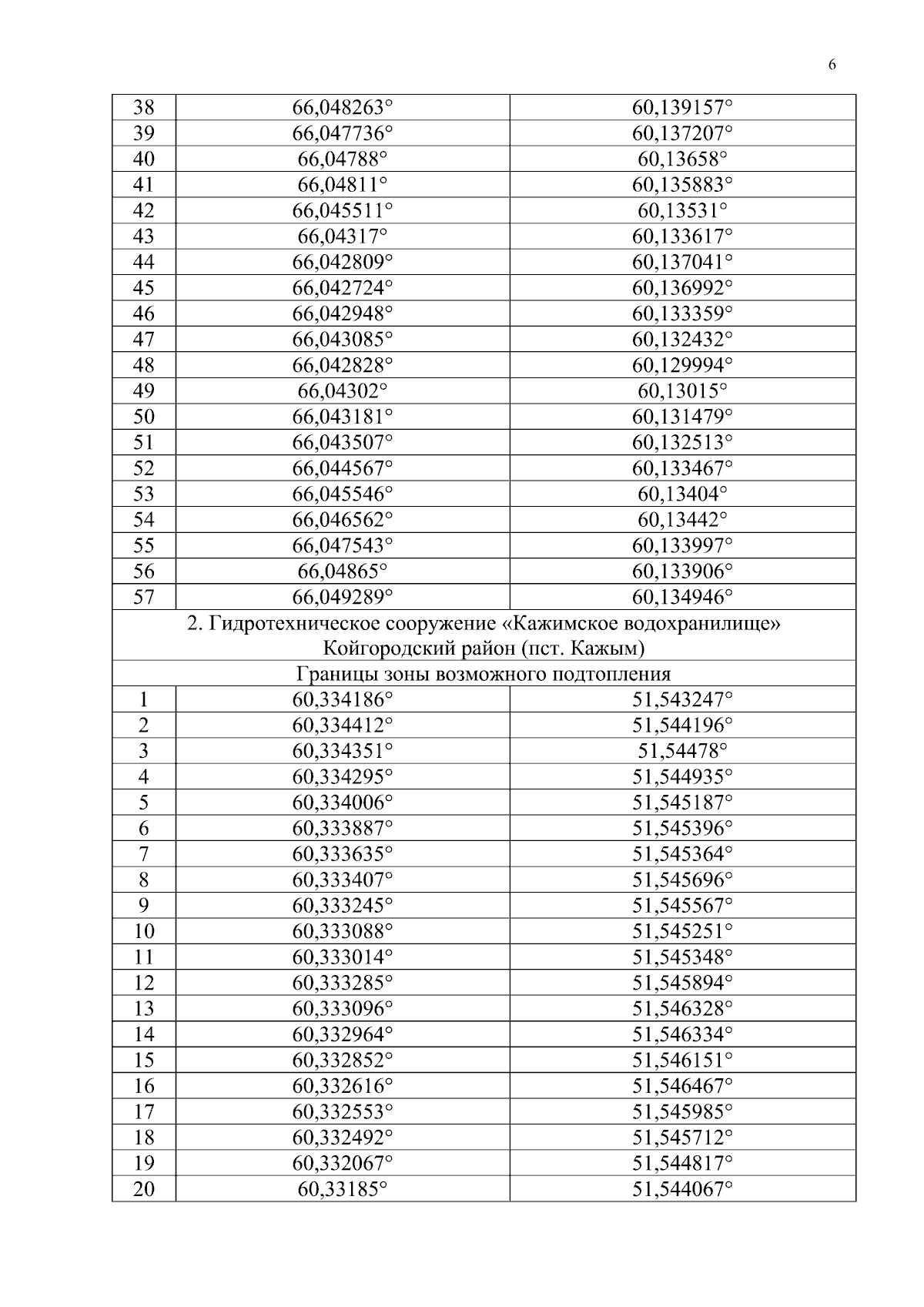 6

| 38 | 66,048263° | 60,139157° |
|---|---|---|
| 39 | 66,047736° | 60,137207° |
| 40 | 66,04788° | 60,13658° |
| 41 | 66,04811° | 60,135883° |
| 42 | 66,045511° | 60,13531° |
| 43 | 66,04317° | 60,133617° |
| 44 | 66,042809° | 60,137041° |
| 45 | 66,042724° | 60,136992° |
| 46 | 66,042948° | 60,133359° |
| 47 | 66,043085° | 60,132432° |
| 48 | 66,042828° | 60,129994° |
| 49 | 66,04302° | 60,13015° |
| 50 | 66,043181° | 60,131479° |
| 51 | 66,043507° | 60,132513° |
| 52 | 66,044567° | 60,133467° |
| 53 | 66,045546° | 60,13404° |
| 54 | 66,046562° | 60,13442° |
| 55 | 66,047543° | 60,133997° |
| 56 | 66,04865° | 60,133906° |
| 57 | 66,049289° | 60,134946° |
| 2. Гидротехническое сооружение «Кажимское водохранилище» Койгородский район (пст. Кажым) | | |
| Границы зоны возможного подтопления | | |
| 1 | 60,334186° | 51,543247° |
| 2 | 60,334412° | 51,544196° |
| 3 | 60,334351° | 51,54478° |
| 4 | 60,334295° | 51,544935° |
| 5 | 60,334006° | 51,545187° |
| 6 | 60,333887° | 51,545396° |
| 7 | 60,333635° | 51,545364° |
| 8 | 60,333407° | 51,545696° |
| 9 | 60,333245° | 51,545567° |
| 10 | 60,333088° | 51,545251° |
| 11 | 60,333014° | 51,545348° |
| 12 | 60,333285° | 51,545894° |
| 13 | 60,333096° | 51,546328° |
| 14 | 60,332964° | 51,546334° |
| 15 | 60,332852° | 51,546151° |
| 16 | 60,332616° | 51,546467° |
| 17 | 60,332553° | 51,545985° |
| 18 | 60,332492° | 51,545712° |
| 19 | 60,332067° | 51,544817° |
| 20 | 60,33185° | 51,544067° |